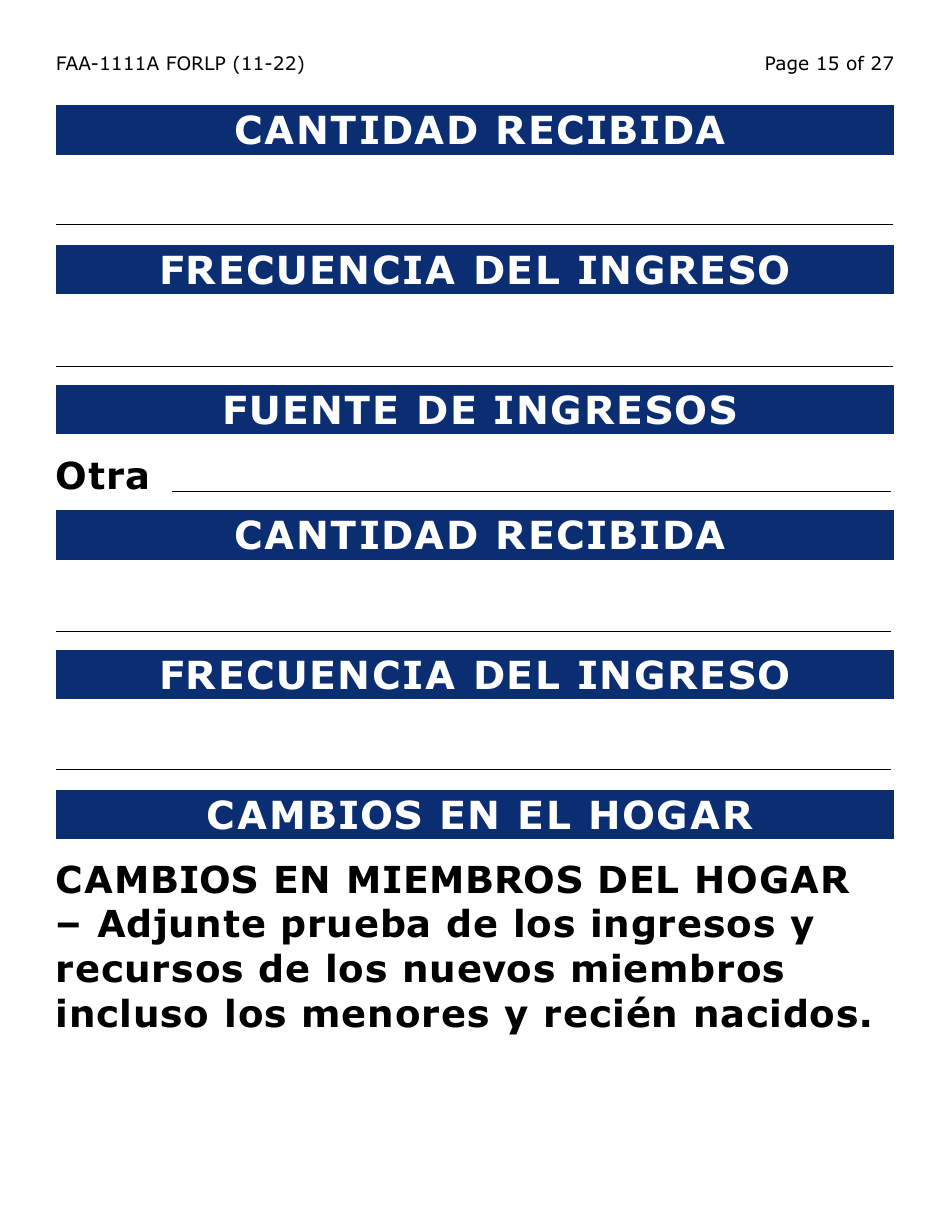 FAA-1111A FORLP (11-22)

Page 15 of 27

CANTIDAD RECIBIDA

FRECUENCIA DEL INGRESO

FUENTE DE INGRESOS

Otra

CANTIDAD RECIBIDA

FRECUENCIA DEL INGRESO

CAMBIOS EN EL HOGAR

CAMBIOS EN MIEMBROS DEL HOGAR – Adjunte prueba de los ingresos y recursos de los nuevos miembros incluso los menores y recién nacidos.